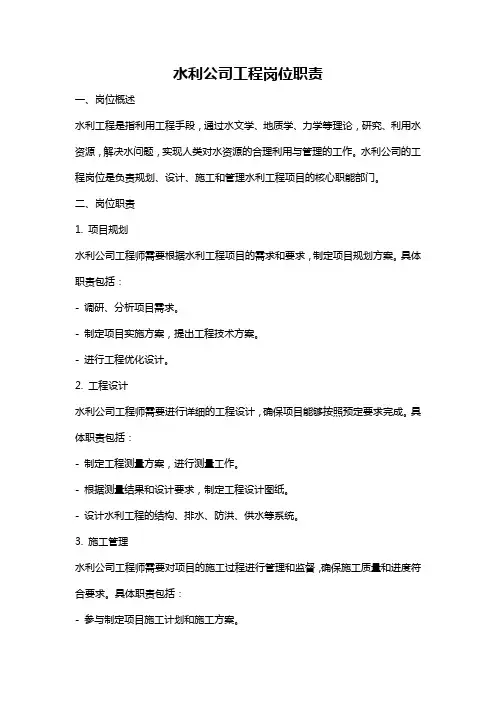 水利公司工程岗位职责

一、岗位概述

水利工程是指利用工程手段，通过水文学、地质学、力学等理论，研究、利用水资源，解决水问题，实现人类对水资源的合理利用与管理的工作。水利公司的工程岗位是负责规划、设计、施工和管理水利工程项目的核心职能部门。

二、岗位职责

1. 项目规划

水利公司工程师需要根据水利工程项目的需求和要求，制定项目规划方案。具体职责包括：

- 调研、分析项目需求。

- 制定项目实施方案，提出工程技术方案。

- 进行工程优化设计。

2. 工程设计

水利公司工程师需要进行详细的工程设计，确保项目能够按照预定要求完成。具体职责包括：

- 制定工程测量方案，进行测量工作。

- 根据测量结果和设计要求，制定工程设计图纸。

- 设计水利工程的结构、排水、防洪、供水等系统。

3. 施工管理

水利公司工程师需要对项目的施工过程进行管理和监督，确保施工质量和进度符合要求。具体职责包括：

- 参与制定项目施工计划和施工方案。